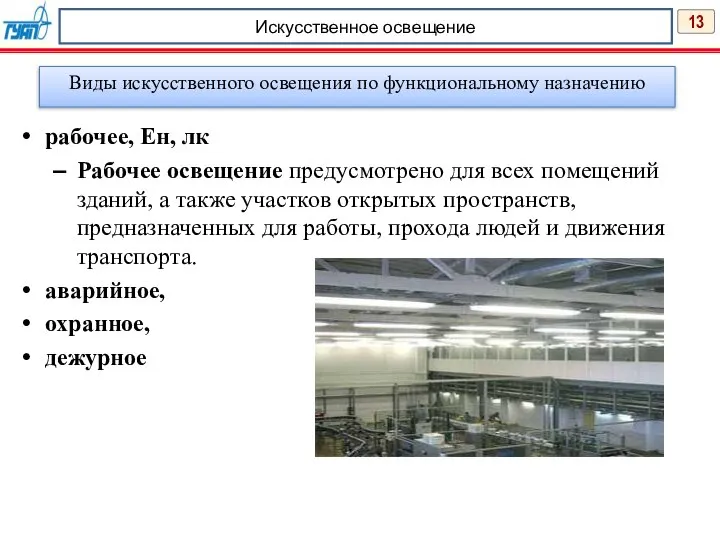 ГУАП

Искусственное освещение

13

Виды искусственного освещения по функциональному назначению

• рабочее, Ен, лк
– Рабочее освещение предусмотрено для всех помещений зданий, а также участков открытых пространств, предназначенных для работы, прохода людей и движения транспорта.
• аварийное,
• охранное,
• дежурное